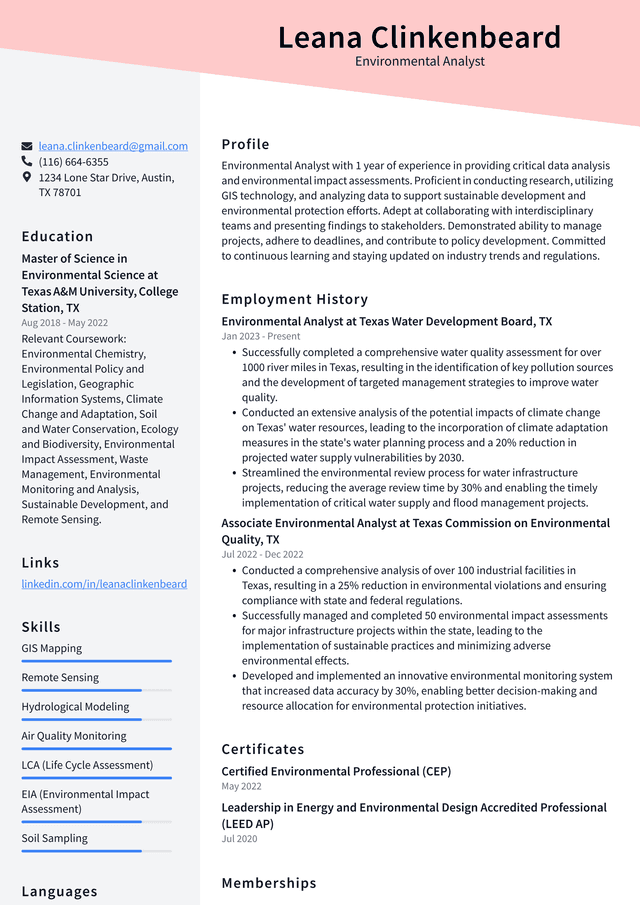 Leana Clinkenbeard
Environmental Analyst

leana.clinkenbeard@gmail.com
(116) 664-6355
1234 Lone Star Drive, Austin, TX 78701

Education

Master of Science in Environmental Science at Texas A&M University, College Station, TX
Aug 2018 - May 2022
Relevant Coursework: Environmental Chemistry, Environmental Policy and Legislation, Geographic Information Systems, Climate Change and Adaptation, Soil and Water Conservation, Ecology and Biodiversity, Environmental Impact Assessment, Waste Management, Environmental Monitoring and Analysis, Sustainable Development, and Remote Sensing.

Links

linkedin.com/in/leanaclinkenbeard

Skills

GIS Mapping

Remote Sensing

Hydrological Modeling

Air Quality Monitoring

LCA (Life Cycle Assessment)

EIA (Environmental Impact Assessment)

Soil Sampling

Languages

Profile

Environmental Analyst with 1 year of experience in providing critical data analysis and environmental impact assessments. Proficient in conducting research, utilizing GIS technology, and analyzing data to support sustainable development and environmental protection efforts. Adept at collaborating with interdisciplinary teams and presenting findings to stakeholders. Demonstrated ability to manage projects, adhere to deadlines, and contribute to policy development. Committed to continuous learning and staying updated on industry trends and regulations.

Employment History

Environmental Analyst at Texas Water Development Board, TX
Jan 2023 - Present

- Successfully completed a comprehensive water quality assessment for over 1000 river miles in Texas, resulting in the identification of key pollution sources and the development of targeted management strategies to improve water quality.
- Conducted an extensive analysis of the potential impacts of climate change on Texas' water resources, leading to the incorporation of climate adaptation measures in the state's water planning process and a 20% reduction in projected water supply vulnerabilities by 2030.
- Streamlined the environmental review process for water infrastructure projects, reducing the average review time by 30% and enabling the timely implementation of critical water supply and flood management projects.

Associate Environmental Analyst at Texas Commission on Environmental Quality, TX
Jul 2022 - Dec 2022

- Conducted a comprehensive analysis of over 100 industrial facilities in Texas, resulting in a 25% reduction in environmental violations and ensuring compliance with state and federal regulations.
- Successfully managed and completed 50 environmental impact assessments for major infrastructure projects within the state, leading to the implementation of sustainable practices and minimizing adverse environmental effects.
- Developed and implemented an innovative environmental monitoring system that increased data accuracy by 30%, enabling better decision-making and resource allocation for environmental protection initiatives.

Certificates

Certified Environmental Professional (CEP)
May 2022

Leadership in Energy and Environmental Design Accredited Professional (LEED AP)
Jul 2020

Memberships